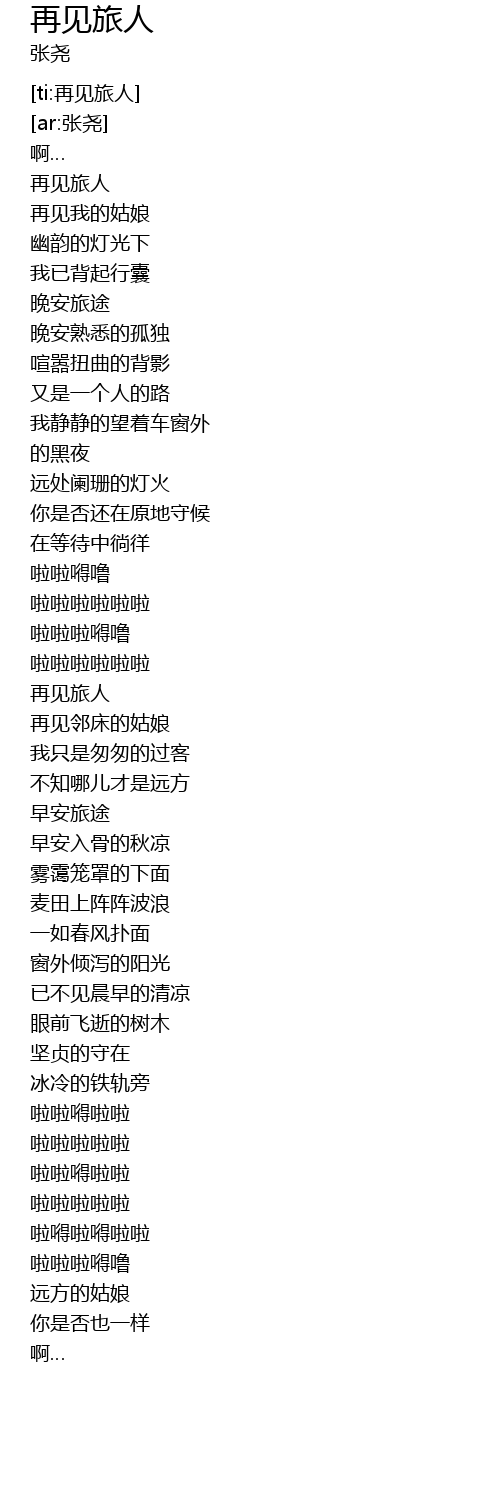 再见旅人
张尧

[ti:再见旅人]
[ar:张尧]
啊…
再见旅人
再见我的姑娘
幽韵的灯光下
我已背起行囊
晚安旅途
晚安熟悉的孤独
喧嚣扭曲的背影
又是一个人的路
我静静的望着车窗外
的黑夜
远处阑珊的灯火
你是否还在原地守候
在等待中徜徉
啦啦嘚噜
啦啦啦啦啦啦
啦啦啦嘚噜
啦啦啦啦啦啦
再见旅人
再见邻床的姑娘
我只是匆匆的过客
不知哪儿才是远方
早安旅途
早安入骨的秋凉
雾霭笼罩的下面
麦田上阵阵波浪
一如春风扑面
窗外倾泻的阳光
已不见晨早的清凉
眼前飞逝的树木
坚贞的守在
冰冷的铁轨旁
啦啦嘚啦啦
啦啦啦啦啦
啦啦嘚啦啦
啦啦啦啦啦
啦嘚啦嘚啦啦
啦啦啦嘚噜
远方的姑娘
你是否也一样
啊…